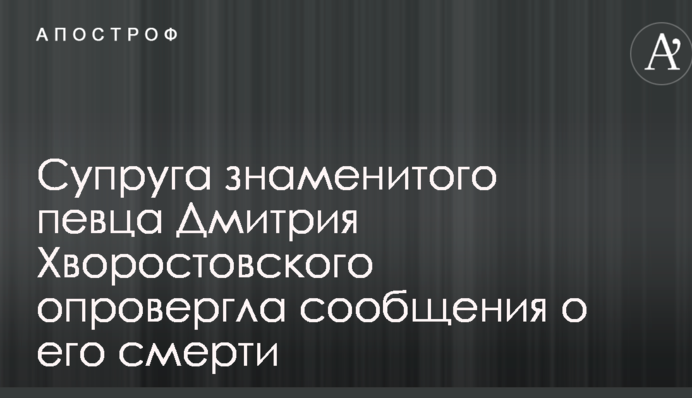 АПОСТРОФ

A'

Супруга знаменитого певца Дмитрия Хворостовского опровергла сообщения о его смерти